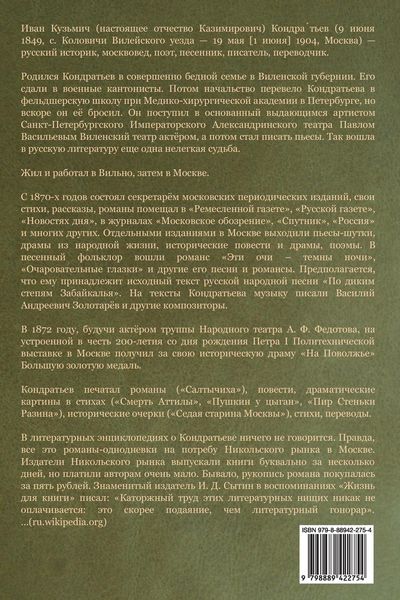 Иван Кузьмич (настоящее отчество Казимирович) Кондра́тьев (9 июня 1849, с. Коловичи Вилейского уезда — 19 мая [1 июня] 1904, Москва) — русский историк, москвовед, поэт, песенник, писатель, переводчик.

Родился Кондратьев в совершенно бедной семье в Виленской губернии. Его сдали в военные кантонисты. Потом начальство перевело Кондратьева в фельдшерскую школу при Медико-хирургической академии в Петербурге, но вскоре он её бросил. Он поступил в основанный выдающимся артистом Санкт-Петербургского Императорского Александринского театра Павлом Васильевым Виленский театр актёром, а потом стал писать пьесы. Так вошла в русскую литературу еще одна нелегкая судьба.

Жил и работал в Вильно, затем в Москве.

С 1870-х годов состоял секретарём московских периодических изданий, свои стихи, рассказы, романы помещал в «Ремесленной газете», «Русской газете», «Новостях дня», в журналах «Московское обозрение», «Спутник», «Россия» и многих других. Отдельными изданиями в Москве выходили пьесы-шутки, драмы из народной жизни, исторические повести и драмы, поэмы. В песенный фольклор вошли романс «Эти очи – темны ночи», «Очаровательные глазки» и другие его песни и романсы. Предполагается, что ему принадлежит исходный текст русской народной песни «По диким степям Забайкалья». На тексты Кондратьева музыку писали Василий Андреевич Золотарёв и другие композиторы.

В 1872 году, будучи актёром труппы Народного театра А. Ф. Федотова, на устроенной в честь 200-летия со дня рождения Петра I Политехнической выставке в Москве получил за свою историческую драму «На Поволжье» Большую золотую медаль.

Кондратьев печатал романы («Салтычиха»), повести, драматические картины в стихах («Смерть Аттилы», «Пушкин у цыган», «Пир Стеньки Разина»), исторические очерки («Седая старина Москвы»), стихи, переводы.

В литературных энциклопедиях о Кондратьеве ничего не говорится. Правда, все это романы-однодневки на потребу Никольского рынка в Москве. Издатели Никольского рынка выпускали книги буквально за несколько дней, но платили авторам очень мало. Бывало, рукопись романа покупалась за пять рублей. Знаменитый издатель И. Д. Сытин в воспоминаниях «Жизнь для книги» писал: «Каторжный труд этих литературных нищих никак не оплачивается: это скорее подаяние, чем литературный гонорар». ...(ru.wikipedia.org)

ISBN 979-8-88942-275-4

9 798889 422754